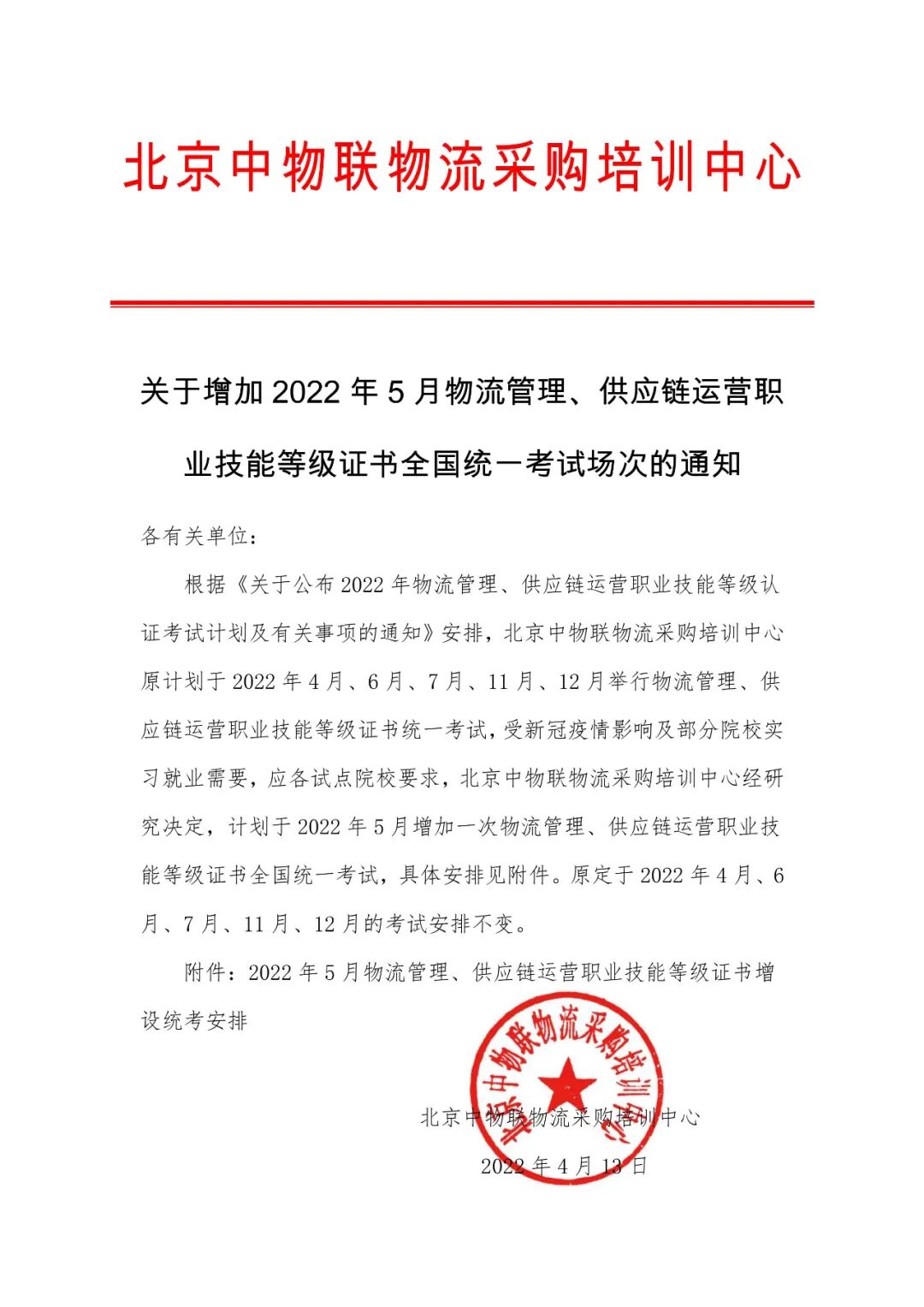 北京中物联物流采购培训中心

关于增加 2022 年 5 月物流管理、供应链运营职业技能等级证书全国统一考试场次的通知

各有关单位：

根据《关于公布 2022 年物流管理、供应链运营职业技能等级认证考试计划及有关事项的通知》安排，北京中物联物流采购培训中心原计划于 2022 年 4 月、6 月、7 月、11 月、12 月举行物流管理、供应链运营职业技能等级证书统一考试，受新冠疫情影响及部分院校实习就业需要，应各试点院校要求，北京中物联物流采购培训中心经研究决定，计划于 2022 年 5 月增加一次物流管理、供应链运营职业技能等级证书全国统一考试，具体安排见附件。原定于 2022 年 4 月、6 月、7 月、11 月、12 月的考试安排不变。

附件：2022 年 5 月物流管理、供应链运营职业技能等级证书增设统考安排

北京中物联物流采购培训中心

北京中物联物流采购培训中心

2022 年 4 月 13 日